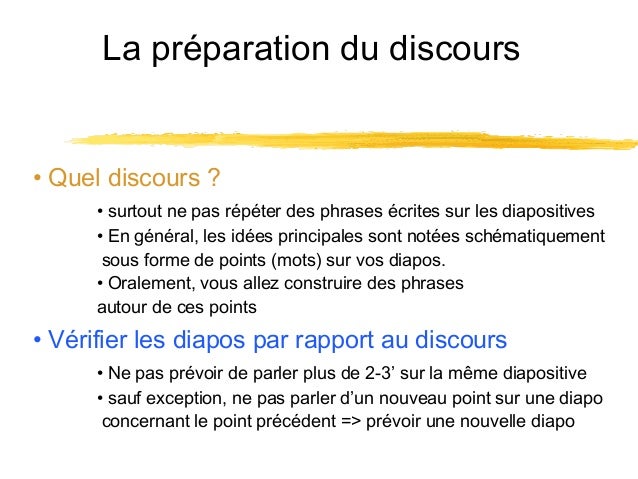 La préparation du discours

• Quel discours ?

• surtout ne pas répéter des phrases écrites sur les diapositives

• En général, les idées principales sont notées schématiquement sous forme de points (mots) sur vos diapos.

• Oralement, vous allez construire des phrases autour de ces points

• Vérifier les diapos par rapport au discours

• Ne pas prévoir de parler plus de 2-3’ sur la même diapositive

• sauf exception, ne pas parler d’un nouveau point sur une diapo concernant le point précédent => prévoir une nouvelle diapo